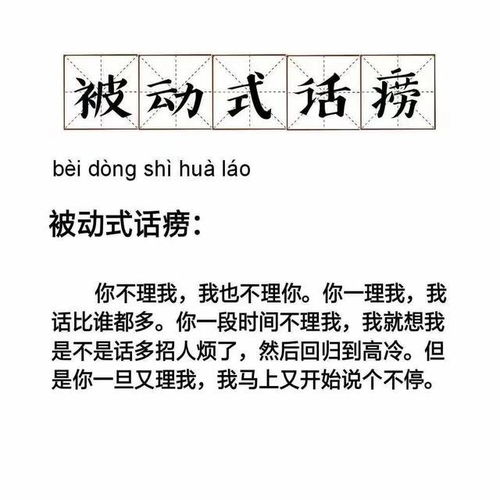 被动式话痨

bèi dòng shì huà láo

被动式话痨：

你不理我，我也不理你。你一理我，我话比谁都多。你一段时间不理我，我就想我是不是话多招人烦了，然后回归到高冷。但是你一旦又理我，我马上又开始说个不停。